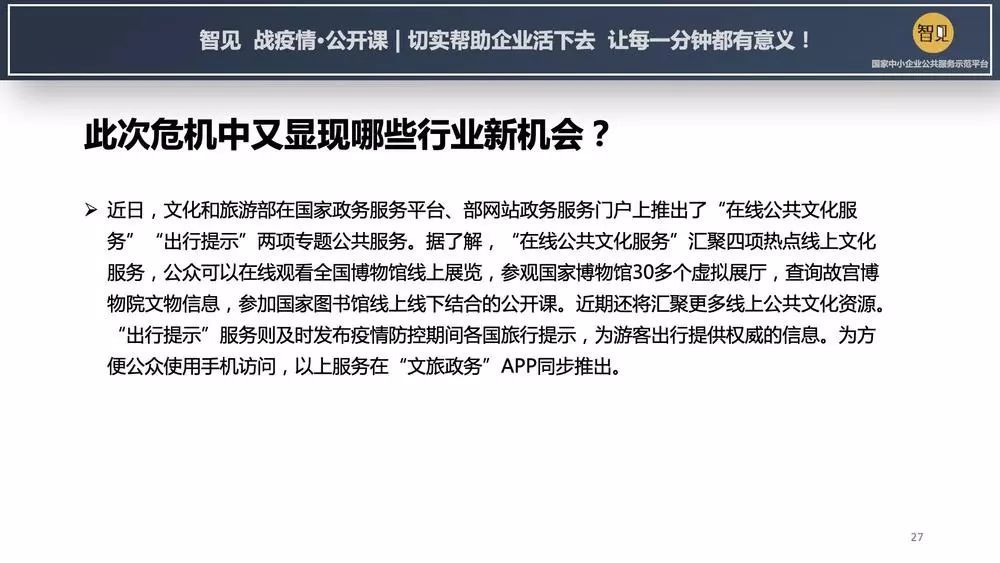 智见 战疫情·公开课 | 切实帮助企业活下去 让每一分钟都有意义！

智见
国家中小企业公共服务示范平台

此次危机中又显现哪些行业新机会？

➢ 近日，文化和旅游部在国家政务服务平台、部网站政务服务门户上推出了“在线公共文化服务”“出行提示”两项专题公共服务。据了解，“在线公共文化服务”汇聚四项热点线上文化服务，公众可以在线观看全国博物馆线上展览，参观国家博物馆30多个虚拟展厅，查询故宫博物院文物信息，参加国家图书馆线上线下结合的公开课。近期还将汇聚更多线上公共文化资源。“出行提示”服务则及时发布疫情防控期间各国旅行提示，为游客出行提供权威的信息。为方便公众使用手机访问，以上服务在“文旅政务”APP同步推出。

27